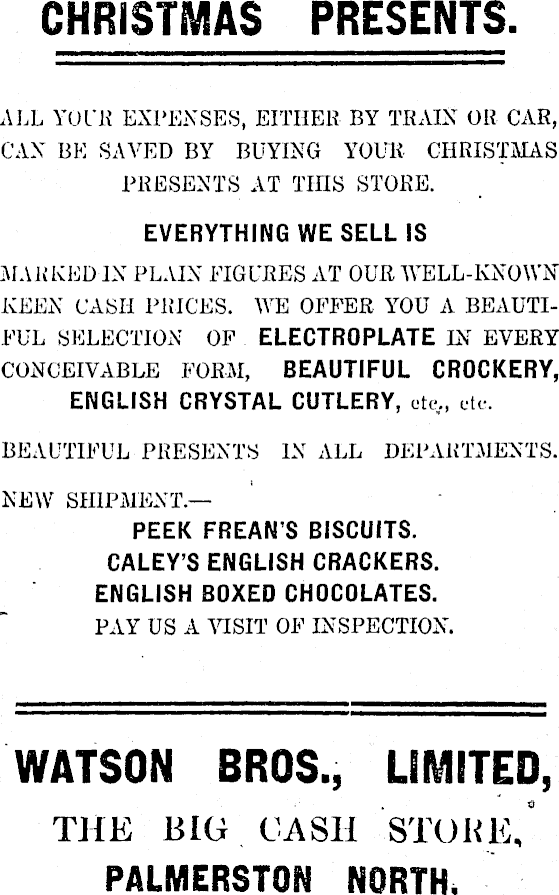 CHRISTMAS PRESENTS.

ALL YOUR EXPENSES, EITHER BY TRAIN OR CAR, CAN BE SAVED BY BUYING YOUR CHRISTMAS PRESENTS AT THIS STORE.

EVERYTHING WE SELL IS

MARKED IN PLAIN FIGURES AT OUR WELL-KNOWN KEEN CASH PRICES. WE OFFER YOU A BEAUTIFUL SELECTION OF ELECTROPLATE IN EVERY CONCEIVABLE FORM, BEAUTIFUL CROCKERY, ENGLISH CRYSTAL CUTLERY, etc., etc.

BEAUTIFUL PRESENTS IN ALL DEPARTMENTS.

NEW SHIPMENT.—
PEEK FREAN'S BISCUITS.
CALEY'S ENGLISH CRACKERS.
ENGLISH BOXED CHOCOLATES.
PAY US A VISIT OF INSPECTION.

WATSON BROS., LIMITED,
THE BIG CASH STORE,
PALMERSTON NORTH.